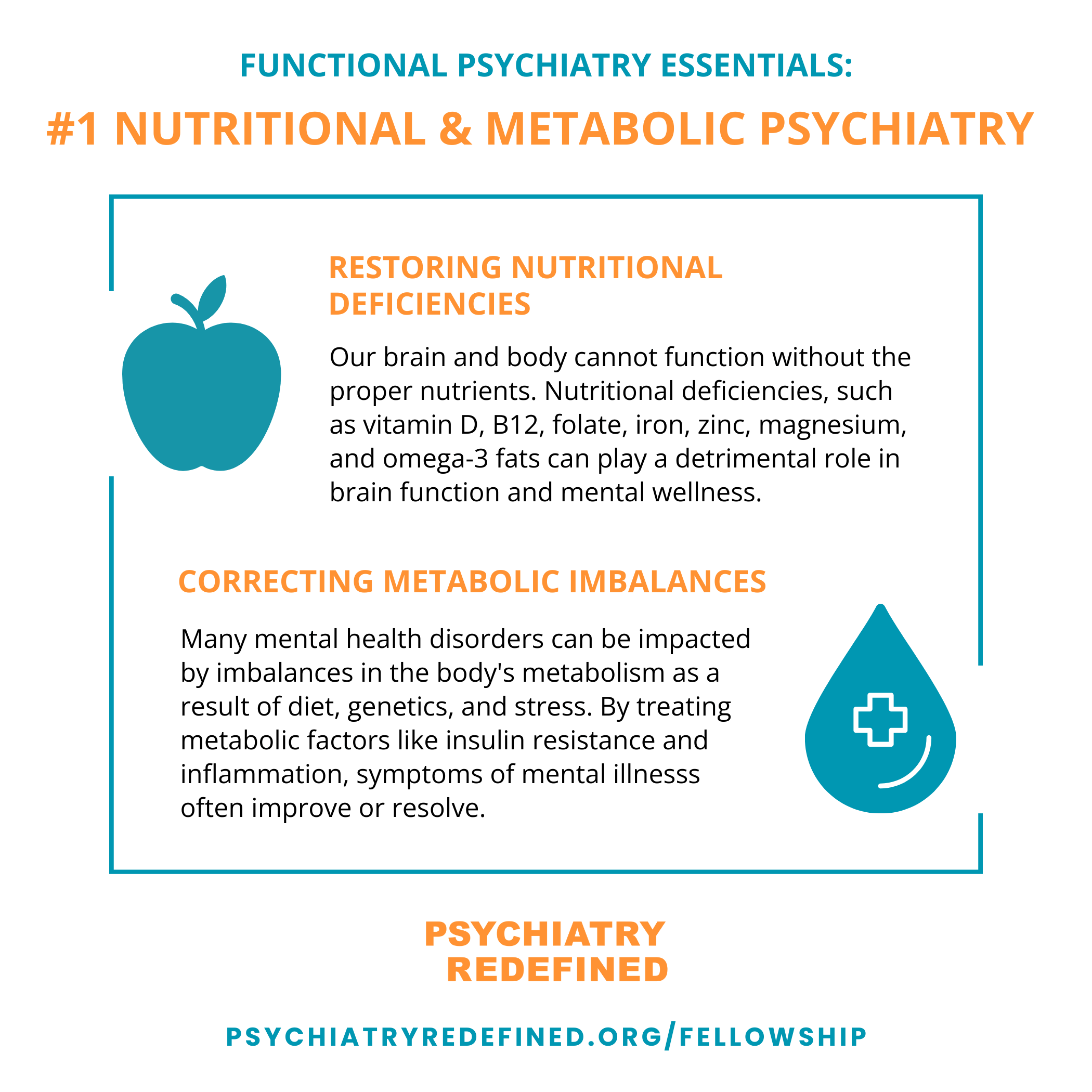 FUNCTIONAL PSYCHIATRY ESSENTIALS:

#1 NUTRITIONAL & METABOLIC PSYCHIATRY

RESTORING NUTRITIONAL DEFICIENCIES

Our brain and body cannot function without the proper nutrients. Nutritional deficiencies, such as vitamin D, B12, folate, iron, zinc, magnesium, and omega-3 fats can play a detrimental role in brain function and mental wellness.

CORRECTING METABOLIC IMBALANCES

Many mental health disorders can be impacted by imbalances in the body's metabolism as a result of diet, genetics, and stress. By treating metabolic factors like insulin resistance and inflammation, symptoms of mental illnesss often improve or resolve.

PSYCHIATRY REDEFINED

PSYCHIATRYREDEFINED.ORG/FELLOWSHIP